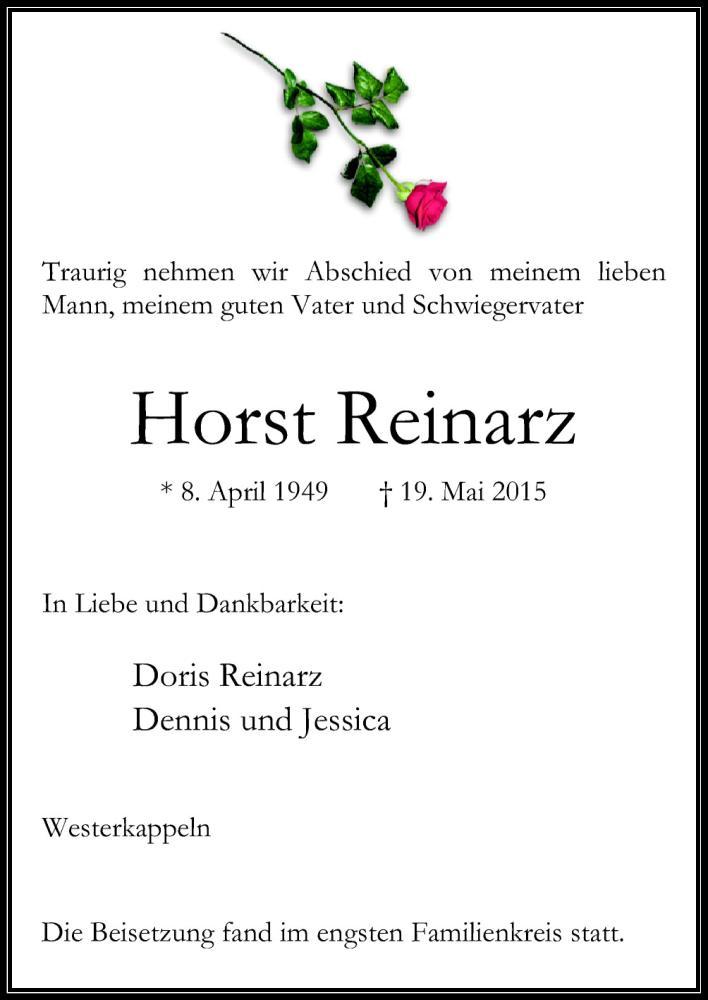 Traurig nehmen wir Abschied von meinem lieben Mann, meinem guten Vater und Schwiegervater

Horst Reinarz

* 8. April 1949 † 19. Mai 2015

In Liebe und Dankbarkeit:

Doris Reinarz
Dennis und Jessica

Westerkappeln

Die Beisetzung fand im engsten Familienkreis statt.